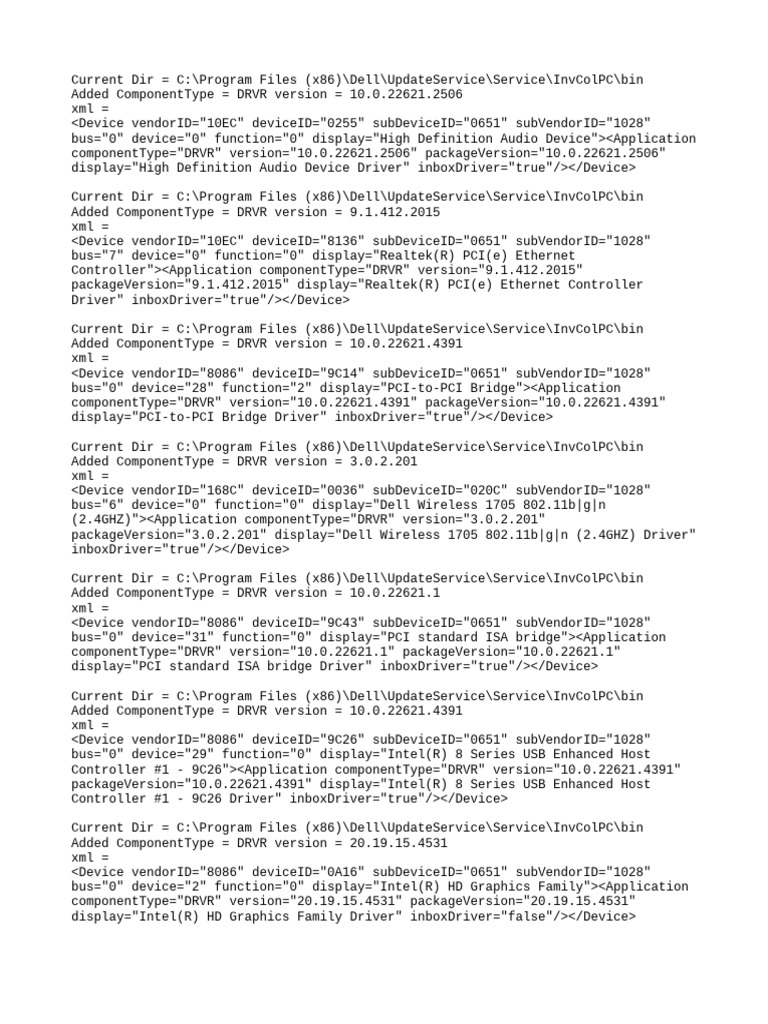 Current Dir = C:\Program Files (x86)\Dell\UpdateService\Service\InvColPC\bin
Added ComponentType = DRVR version = 10.0.22621.2506
xml =
<Device vendorID="10EC" deviceID="0255" subDeviceID="0651" subVendorID="1028" bus="0" device="0" function="0" display="High Definition Audio Device"><Application componentType="DRVR" version="10.0.22621.2506" packageVersion="10.0.22621.2506" display="High Definition Audio Device Driver" inboxDriver="true"/></Device>

Current Dir = C:\Program Files (x86)\Dell\UpdateService\Service\InvColPC\bin
Added ComponentType = DRVR version = 9.1.412.2015
xml =
<Device vendorID="10EC" deviceID="8136" subDeviceID="0651" subVendorID="1028" bus="7" device="0" function="0" display="Realtek(R) PCI(e) Ethernet Controller"><Application componentType="DRVR" version="9.1.412.2015" packageVersion="9.1.412.2015" display="Realtek(R) PCI(e) Ethernet Controller Driver" inboxDriver="true"/></Device>

Current Dir = C:\Program Files (x86)\Dell\UpdateService\Service\InvColPC\bin
Added ComponentType = DRVR version = 10.0.22621.4391
xml =
<Device vendorID="8086" deviceID="9C14" subDeviceID="0651" subVendorID="1028" bus="0" device="28" function="2" display="PCI-to-PCI Bridge"><Application componentType="DRVR" version="10.0.22621.4391" packageVersion="10.0.22621.4391" display="PCI-to-PCI Bridge Driver" inboxDriver="true"/></Device>

Current Dir = C:\Program Files (x86)\Dell\UpdateService\Service\InvColPC\bin
Added ComponentType = DRVR version = 3.0.2.201
xml =
<Device vendorID="168C" deviceID="0036" subDeviceID="020C" subVendorID="1028" bus="6" device="0" function="0" display="Dell Wireless 1705 802.11b|g|n (2.4GHZ)"><Application componentType="DRVR" version="3.0.2.201" packageVersion="3.0.2.201" display="Dell Wireless 1705 802.11b|g|n (2.4GHZ) Driver" inboxDriver="true"/></Device>

Current Dir = C:\Program Files (x86)\Dell\UpdateService\Service\InvColPC\bin
Added ComponentType = DRVR version = 10.0.22621.1
xml =
<Device vendorID="8086" deviceID="9C43" subDeviceID="0651" subVendorID="1028" bus="0" device="31" function="0" display="PCI standard ISA bridge"><Application componentType="DRVR" version="10.0.22621.1" packageVersion="10.0.22621.1" display="PCI standard ISA bridge Driver" inboxDriver="true"/></Device>

Current Dir = C:\Program Files (x86)\Dell\UpdateService\Service\InvColPC\bin
Added ComponentType = DRVR version = 10.0.22621.4391
xml =
<Device vendorID="8086" deviceID="9C26" subDeviceID="0651" subVendorID="1028" bus="0" device="29" function="0" display="Intel(R) 8 Series USB Enhanced Host Controller #1 - 9C26"><Application componentType="DRVR" version="10.0.22621.4391" packageVersion="10.0.22621.4391" display="Intel(R) 8 Series USB Enhanced Host Controller #1 - 9C26 Driver" inboxDriver="true"/></Device>

Current Dir = C:\Program Files (x86)\Dell\UpdateService\Service\InvColPC\bin
Added ComponentType = DRVR version = 20.19.15.4531
xml =
<Device vendorID="8086" deviceID="0A16" subDeviceID="0651" subVendorID="1028" bus="0" device="2" function="0" display="Intel(R) HD Graphics Family"><Application componentType="DRVR" version="20.19.15.4531" packageVersion="20.19.15.4531" display="Intel(R) HD Graphics Family Driver" inboxDriver="false"/></Device>